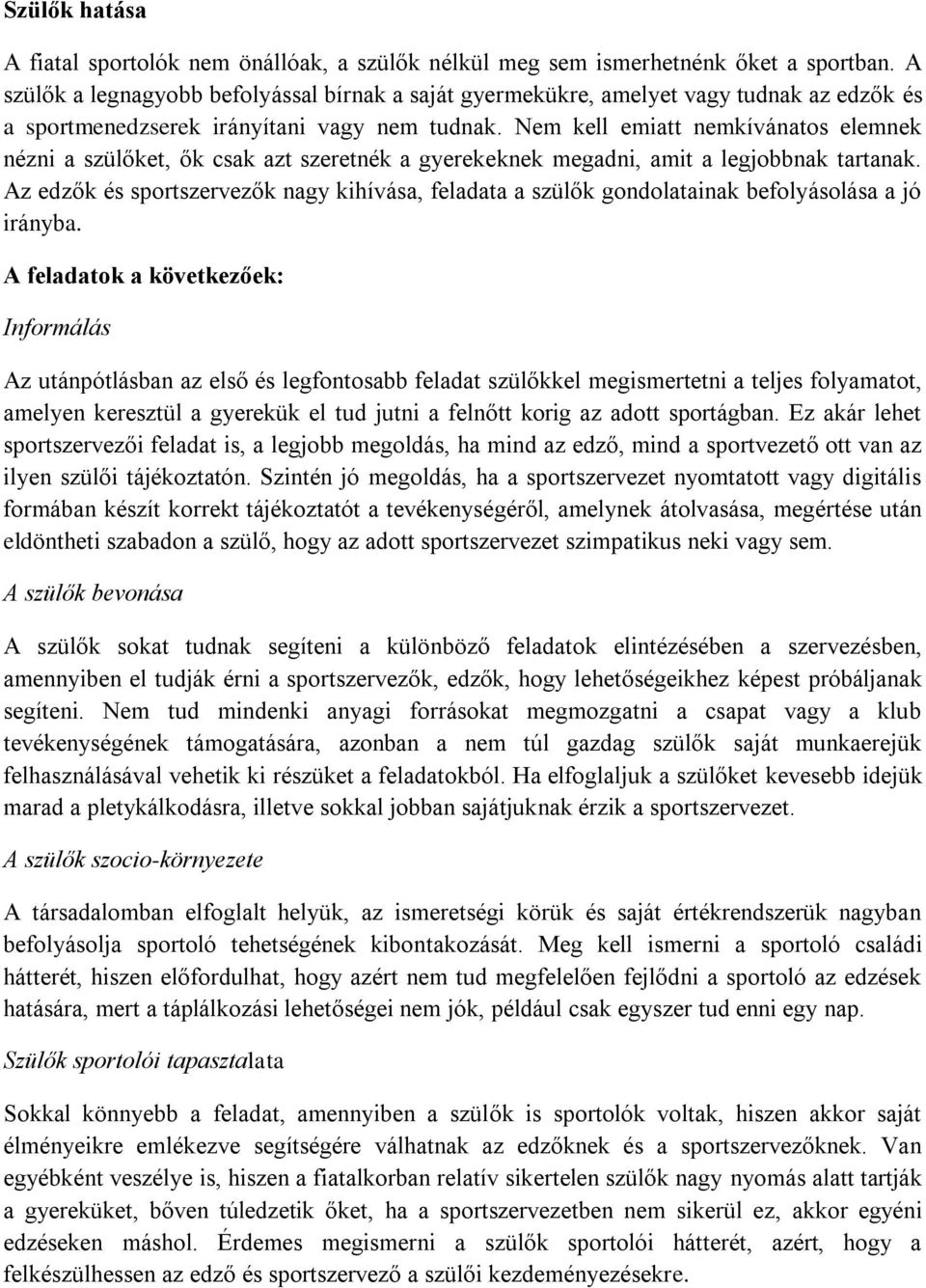 Szülők hatása

A fiatal sportolók nem önállóak, a szülők nélkül meg sem ismerhetnénk őket a sportban. A szülők a legnagyobb befolyással bírnak a saját gyermekükre, amelyet vagy tudnak az edzők és a sportmenedzserek irányítani vagy nem tudnak. Nem kell emiatt nemkívánatos elemnek nézni a szülőket, ők csak azt szeretnék a gyerekeknek megadni, amit a legjobbnak tartanak. Az edzők és sportszervezők nagy kihívása, feladata a szülők gondolatainak befolyásolása a jó irányba.

A feladatok a következőek:

Informálás

Az utánpótlásban az első és legfontosabb feladat szülőkkel megismertetni a teljes folyamatot, amelyen keresztül a gyerekük el tud jutni a felnőtt korig az adott sportágban. Ez akár lehet sportszervezői feladat is, a legjobb megoldás, ha mind az edző, mind a sportvezető ott van az ilyen szülői tájékoztatón. Szintén jó megoldás, ha a sportszervezet nyomtatott vagy digitális formában készít korrekt tájékoztatót a tevékenységéről, amelynek átolvasása, megértése után eldöntheti szabadon a szülő, hogy az adott sportszervezet szimpatikus neki vagy sem.

A szülők bevonása

A szülők sokat tudnak segíteni a különböző feladatok elintézésében a szervezésben, amennyiben el tudják érni a sportszervezők, edzők, hogy lehetőségeikhez képest próbáljanak segíteni. Nem tud mindenki anyagi forrásokat megmozgatni a csapat vagy a klub tevékenységének támogatására, azonban a nem túl gazdag szülők saját munkaerejük felhasználásával vehetik ki részüket a feladatokból. Ha elfoglaljuk a szülőket kevesebb idejük marad a pletykálkodásra, illetve sokkal jobban sajátjuknak érzik a sportszervezet.

A szülők szocio-környezete

A társadalomban elfoglalt helyük, az ismeretségi körük és saját értékrendszerük nagyban befolyásolja sportoló tehetségének kibontakozását. Meg kell ismerni a sportoló családi hátterét, hiszen előfordulhat, hogy azért nem tud megfelelően fejlődni a sportoló az edzések hatására, mert a táplálkozási lehetőségei nem jók, például csak egyszer tud enni egy nap.

Szülők sportolói tapasztalata

Sokkal könnyebb a feladat, amennyiben a szülők is sportolók voltak, hiszen akkor saját élményeikre emlékezve segítségére válhatnak az edzőknek és a sportszervezőknek. Van egyébként veszélye is, hiszen a fiatalkorban relatív sikertelen szülők nagy nyomás alatt tartják a gyereküket, bőven túledzetik őket, ha a sportszervezetben nem sikerül ez, akkor egyéni edzéseken máshol. Érdemes megismerni a szülők sportolói hátterét, azért, hogy a felkészülhessen az edző és sportszervező a szülői kezdeményezésekre.